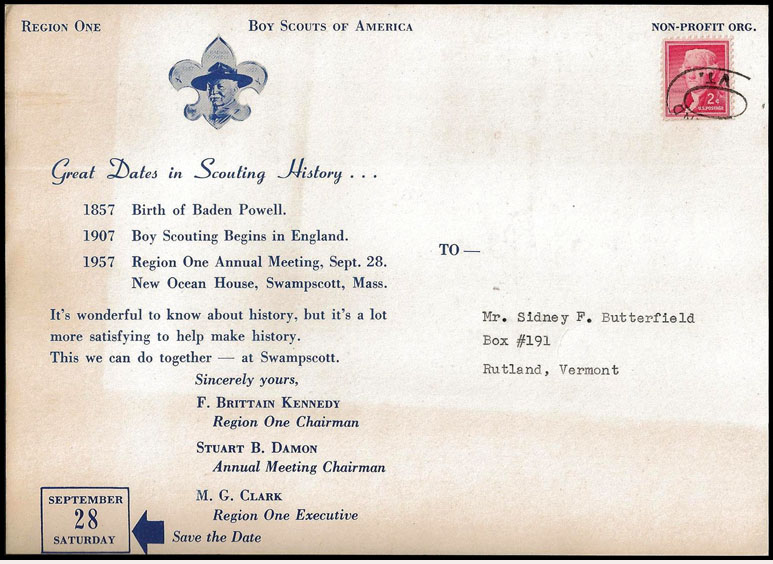 REGION ONE

BOY SCOUTS OF AMERICA

NON-PROFIT ORG.

2¢ U.S. POSTAGE

Great Dates in Scouting History . . .

1857 Birth of Baden Powell.

1907 Boy Scouting Begins in England.

1957 Region One Annual Meeting, Sept. 28. New Ocean House, Swampscott, Mass.

It's wonderful to know about history, but it's a lot more satisfying to help make history. This we can do together — at Swampscott.

Sincerely yours,

F. BRITTAIN KENNEDY
Region One Chairman

STUART B. DAMON
Annual Meeting Chairman

M. G. CLARK
Region One Executive

SEPTEMBER
28
SATURDAY

Save the Date

TO —

Mr. Sidney F. Butterfield
Box #191
Rutland, Vermont